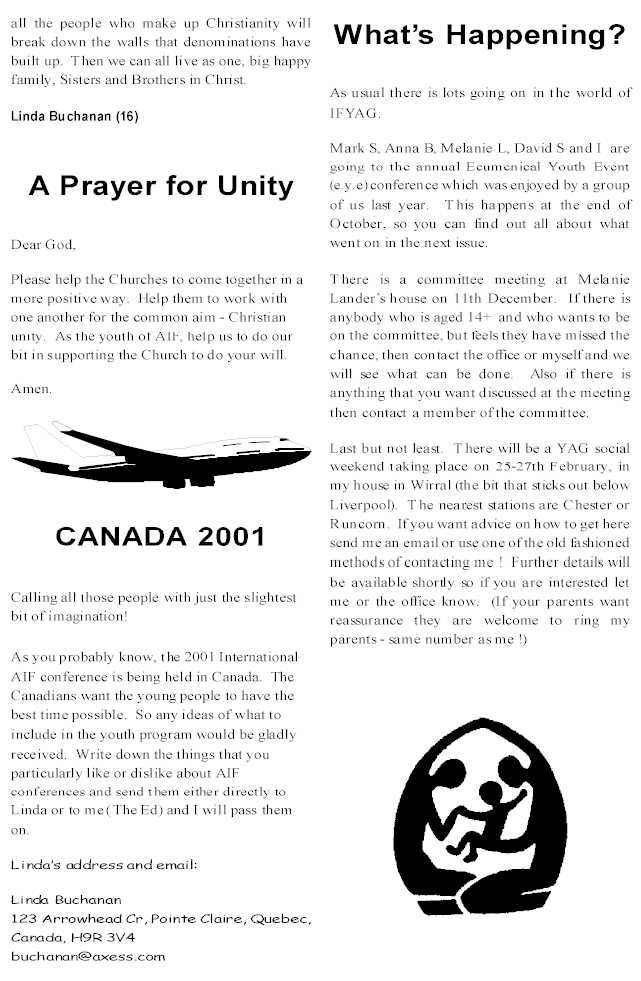 all the people who make up Christianity will break down the walls that denominations have built up. Then we can all live as one, big happy family, Sisters and Brothers in Christ.

Linda Buchanan (16)

A Prayer for Unity

Dear God,

Please help the Churches to come together in a more positive way. Help them to work with one another for the common aim - Christian unity. As the youth of AIF, help us to do our bit in supporting the Church to do your will.

Amen.

CANADA 2001

Calling all those people with just the slightest bit of imagination!

As you probably know, the 2001 International AIF conference is being held in Canada. The Canadians want the young people to have the best time possible. So any ideas of what to include in the youth program would be gladly received. Write down the things that you particularly like or dislike about AIF conferences and send them either directly to Linda or to me (The Ed) and I will pass them on.

Linda's address and email:

Linda Buchanan
123 Arrowhead Cr, Pointe Claire, Quebec, Canada, H9R 3V4
buchanan@axess.com

What's Happening?

As usual there is lots going on in the world of IFYAG.

Mark S, Anna B, Melanie L, David S and I are going to the annual Ecumenical Youth Event (e.y.e) conference which was enjoyed by a group of us last year. This happens at the end of October, so you can find out all about what went on in the next issue.

There is a committee meeting at Melanie Lander's house on 11th December. If there is anybody who is aged 14+ and who wants to be on the committee, but feels they have missed the chance, then contact the office or myself and we will see what can be done. Also if there is anything that you want discussed at the meeting then contact a member of the committee.

Last but not least. There will be a YAG social weekend taking place on 25-27th February, in my house in Wirral (the bit that sticks out below Liverpool). The nearest stations are Chester or Runcorn. If you want advice on how to get here send me an email or use one of the old fashioned methods of contacting me ! Further details will be available shortly so if you are interested let me or the office know. (If your parents want reassurance they are welcome to ring my parents - same number as me !)